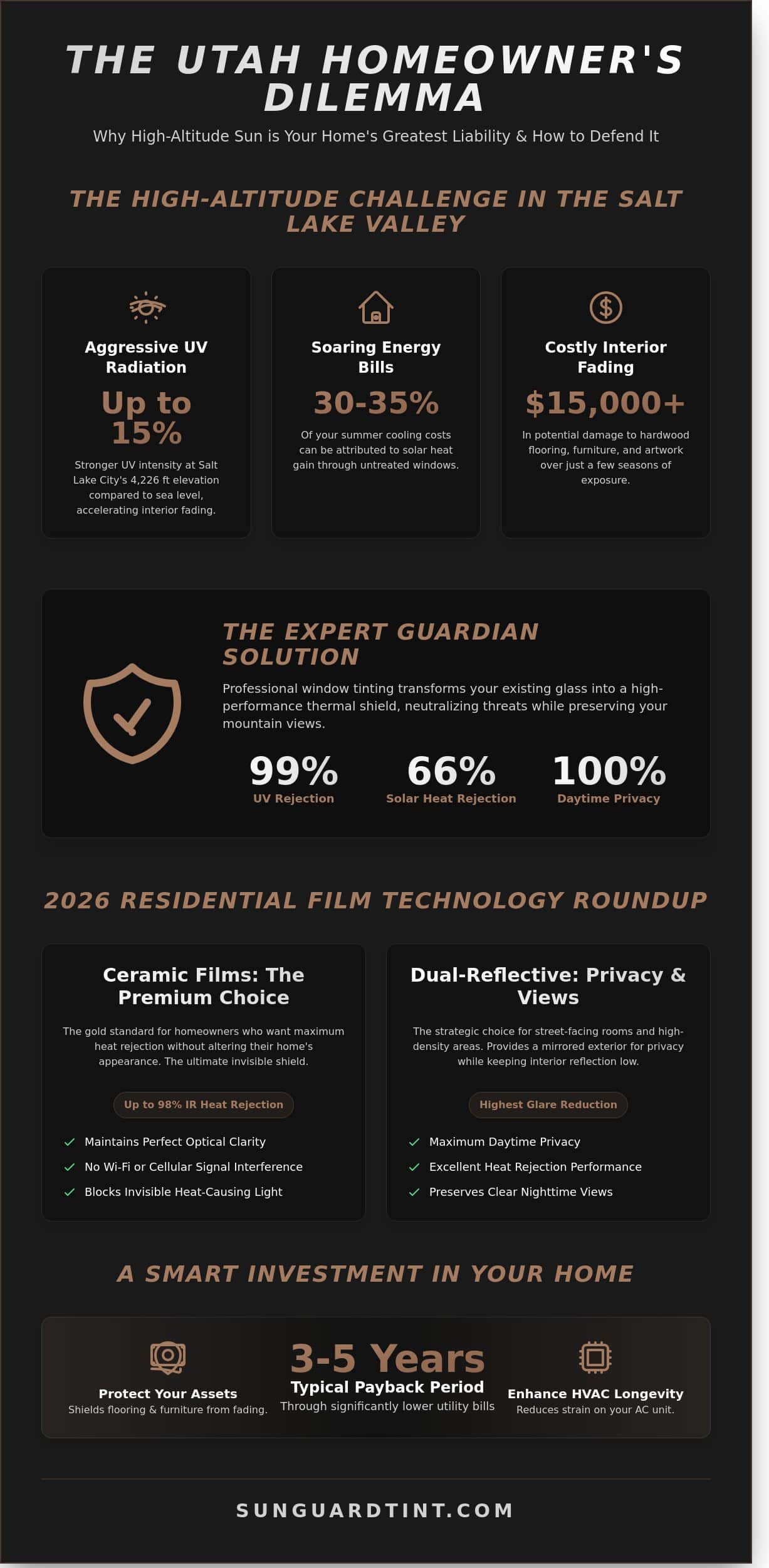 THE UTAH HOMEOWNER'S DILEMMA

Why High-Altitude Sun is Your Home's Greatest Liability & How to Defend It

THE HIGH-ALTITUDE CHALLENGE IN THE SALT LAKE VALLEY

Aggressive UV Radiation

Up to 15%

Stronger UV intensity at Salt Lake City's 4,226 ft elevation compared to sea level, accelerating interior fading.

Soaring Energy Bills

30-35%

Of your summer cooling costs can be attributed to solar heat gain through untreated windows.

Costly Interior Fading

$15,000+

In potential damage to hardwood flooring, furniture, and artwork over just a few seasons of exposure.

THE EXPERT GUARDIAN SOLUTION

Professional window tinting transforms your existing glass into a high-performance thermal shield, neutralizing threats while preserving your mountain views.

99%
UV Rejection

66%
Solar Heat Rejection

100%
Daytime Privacy

2026 RESIDENTIAL FILM TECHNOLOGY ROUNDUP

Ceramic Films: The Premium Choice

The gold standard for homeowners who want maximum heat rejection without altering their home's appearance. The ultimate invisible shield.

Up to 98% IR Heat Rejection

Maintains Perfect Optical Clarity
No Wi-Fi or Cellular Signal Interference
Blocks Invisible Heat-Causing Light

Dual-Reflective: Privacy & Views

The strategic choice for street-facing rooms and high-density areas. Provides a mirrored exterior for privacy while keeping interior reflection low.

Highest Glare Reduction

Maximum Daytime Privacy
Excellent Heat Rejection Performance
Preserves Clear Nighttime Views

A SMART INVESTMENT IN YOUR HOME

Protect Your Assets
Shields flooring & furniture from fading.

3-5 Years
Typical Payback Period
Through significantly lower utility bills

Enhance HVAC Longevity
Reduces strain on your AC unit.

SUNGUARDTINT.COM